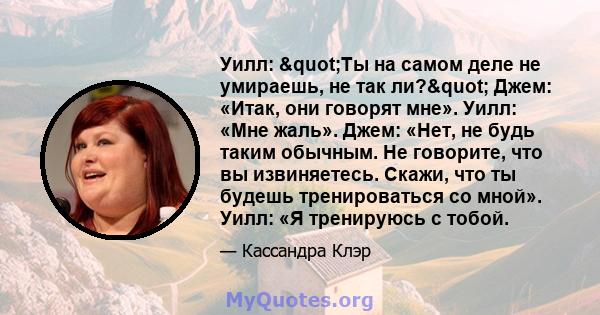 Уилл: &quot;Ты на самом деле не умираешь, не так ли?&quot; Джем: «Итак, они говорят мне». Уилл: «Мне жаль». Джем: «Нет, не будь таким обычным. Не говорите, что вы извиняетесь. Скажи, что ты будешь тренироваться со мной». Уилл: «Я тренируюсь с тобой.

— Кассандра Клэр

MyQuotes.org